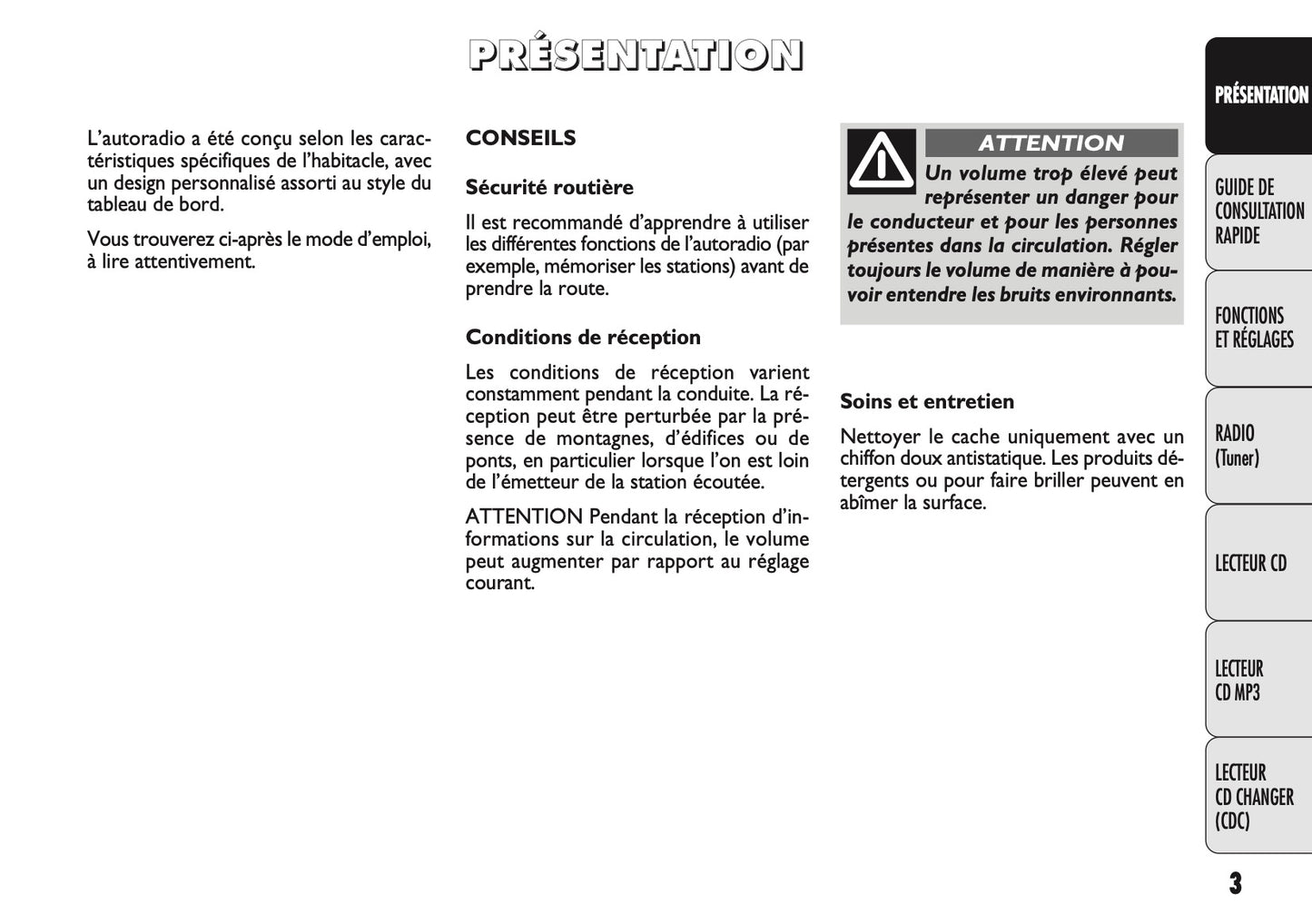 PRÉSENTATION

L'autoradio a été conçu selon les caractéristiques spécifiques de l'habitacle, avec un design personnalisé assorti au style du tableau de bord.

Vous trouverez ci-après le mode d'emploi, à lire attentivement.

CONSEILS

Sécurité routière

Il est recommandé d'apprendre à utiliser les différentes fonctions de l'autoradio (par exemple, mémoriser les stations) avant de prendre la route.

Conditions de réception

Les conditions de réception varient constamment pendant la conduite. La réception peut être perturbée par la présence de montagnes, d'édifices ou de ponts, en particulier lorsque l'on est loin de l'émetteur de la station écoutée.

ATTENTION Pendant la réception d'informations sur la circulation, le volume peut augmenter par rapport au réglage courant.

ATTENTION

Un volume trop élevé peut représenter un danger pour le conducteur et pour les personnes présentes dans la circulation. Régler toujours le volume de manière à pouvoir entendre les bruits environnants.

Soins et entretien

Nettoyer le cache uniquement avec un chiffon doux antistatique. Les produits détergents ou pour faire briller peuvent en abîmer la surface.

PRÉSENTATION

GUIDE DE CONSULTATION RAPIDE

FONCTIONS ET RÉGLAGES

RADIO (Tuner)

LECTEUR CD

LECTEUR CD MP3

LECTEUR CD CHANGER (CDC)

3